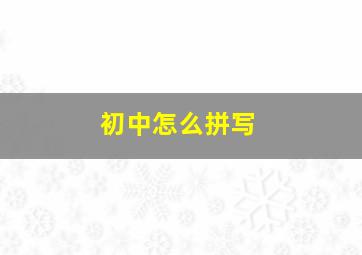 初中怎么拼写